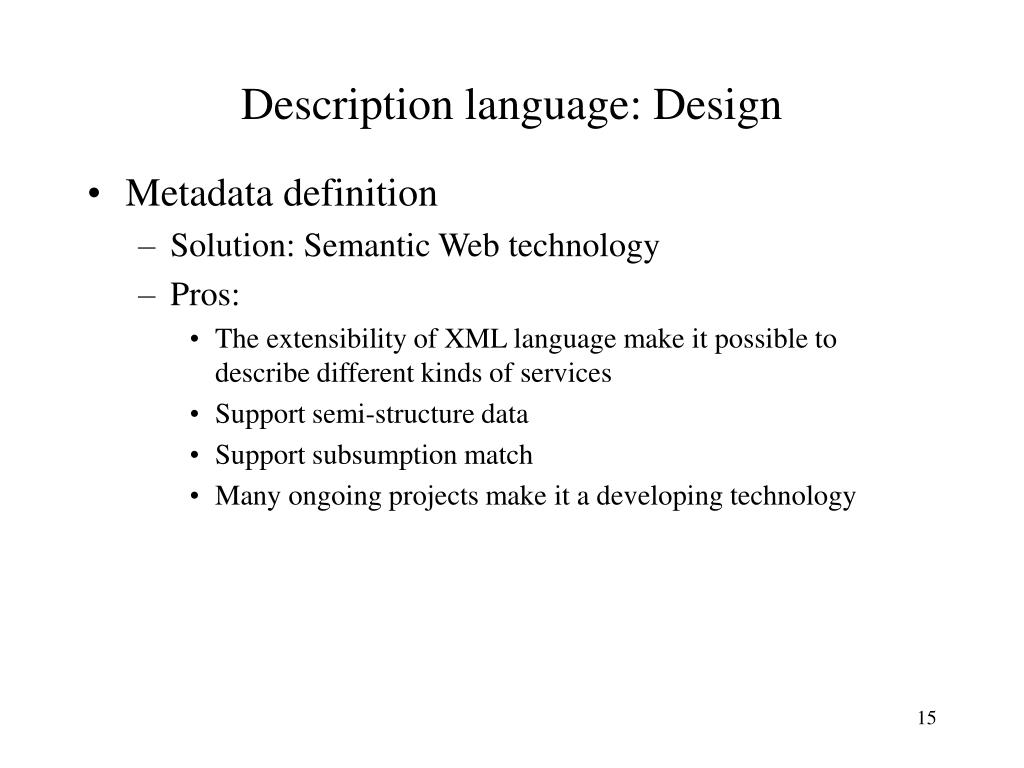 Description language: Design

• Metadata definition
– Solution: Semantic Web technology
– Pros:
• The extensibility of XML language make it possible to describe different kinds of services
• Support semi-structure data
• Support subsumption match
• Many ongoing projects make it a developing technology

15